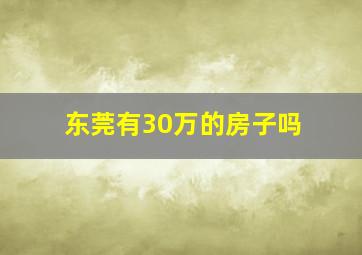 东莞有30万的房子吗